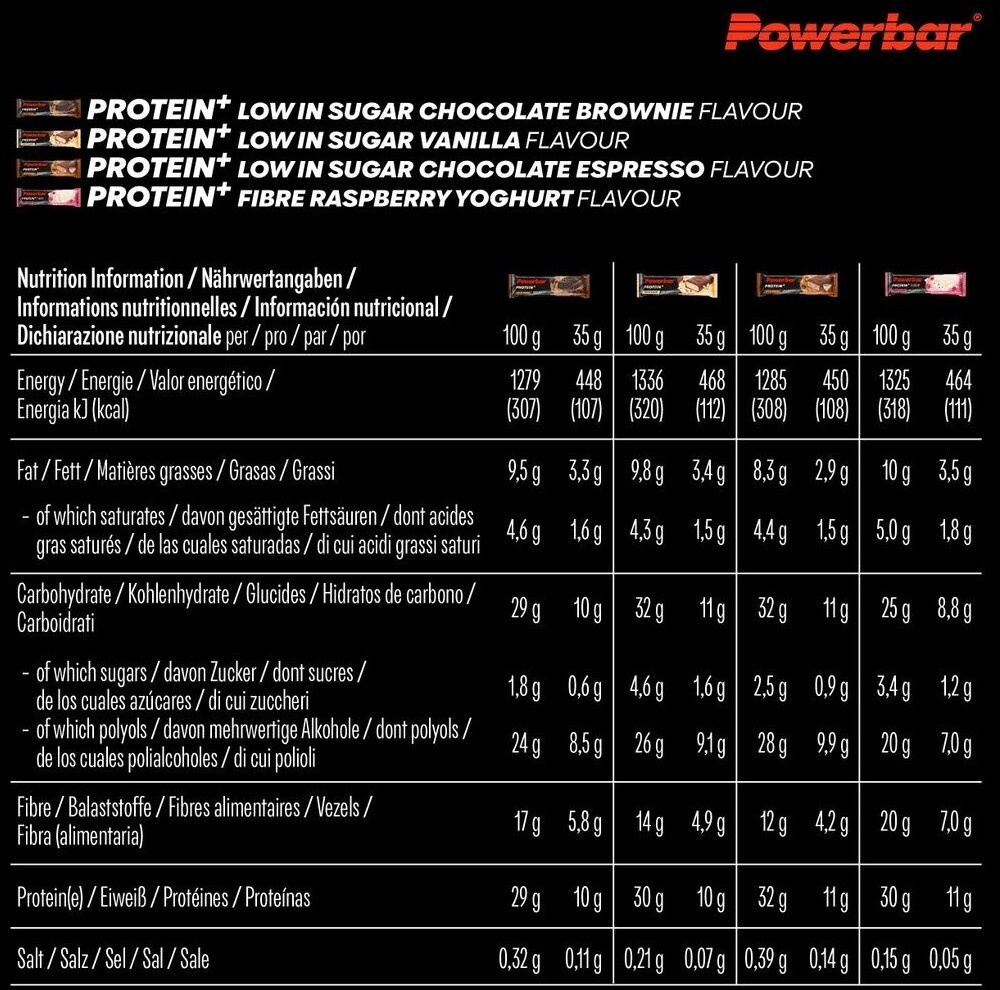 Powerbar®

PROTEIN+ LOW IN SUGAR CHOCOLATE BROWNIE FLAVOUR
PROTEIN+ LOW IN SUGAR VANILLA FLAVOUR
PROTEIN+ LOW IN SUGAR CHOCOLATE ESPRESSO FLAVOUR
PROTEIN+ FIBRE RASPBERRY YOGHURT FLAVOUR

| Nutrition Information / Nährwertangaben / Informations nutritionnelles / Información nutricional / Dichiarazione nutrizionale per / pro / par / por | 100 g | 35 g | 100 g | 35 g | 100 g | 35 g | 100 g | 35 g |
|---|---|---|---|---|---|---|---|---|
| Energy / Energie / Valor energético / Energia kJ (kcal) | 1279 (307) | 448 (107) | 1336 (320) | 468 (112) | 1285 (308) | 450 (108) | 1325 (318) | 464 (111) |
| Fat / Fett / Matières grasses / Grasas / Grassi | 9,5 g | 3,3 g | 9,8 g | 3,4 g | 8,3 g | 2,9 g | 10 g | 3,5 g |
| - of which saturates / davon gesättigte Fettsäuren / dont acides gras saturés / de las cuales saturadas / di cui acidi grassi saturi | 4,6 g | 1,6 g | 4,3 g | 1,5 g | 4,4 g | 1,5 g | 5,0 g | 1,8 g |
| Carbohydrate / Kohlenhydrate / Glucides / Hidratos de carbono / Carboidrati | 29 g | 10 g | 32 g | 11 g | 32 g | 11 g | 25 g | 8,8 g |
| - of which sugars / davon Zucker / dont sucres / de los cuales azúcares / di cui zuccheri | 1,8 g | 0,6 g | 4,6 g | 1,6 g | 2,5 g | 0,9 g | 3,4 g | 1,2 g |
| - of which polyols / davon mehrwertige Alkohole / dont polyols / de los cuales polialcoholes / di cui polioli | 24 g | 8,5 g | 26 g | 9,1 g | 28 g | 9,9 g | 20 g | 7,0 g |
| Fibre / Balaststoffe / Fibres alimentaires / Vezels / Fibra (alimentaria) | 17 g | 5,8 g | 14 g | 4,9 g | 12 g | 4,2 g | 20 g | 7,0 g |
| Protein(e) / Eiweiß / Protéines / Proteínas | 29 g | 10 g | 30 g | 10 g | 32 g | 11 g | 30 g | 11 g |
| Salt / Salz / Sel / Sal / Sale | 0,32 g | 0,11 g | 0,21 g | 0,07 g | 0,39 g | 0,14 g | 0,15 g | 0,05 g |